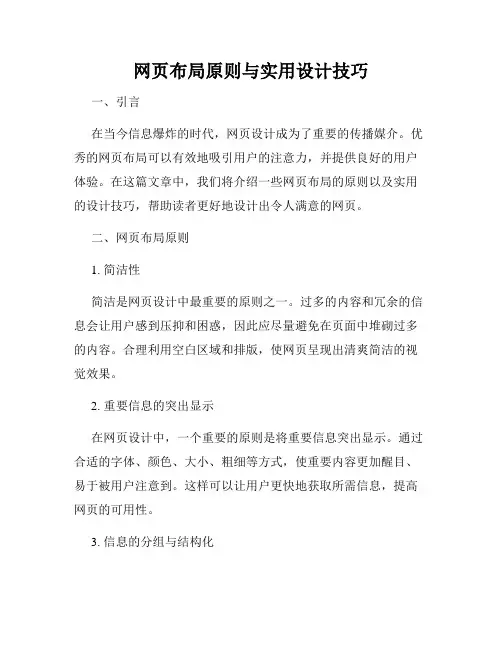 网页布局原则与实用设计技巧

一、引言

在当今信息爆炸的时代，网页设计成为了重要的传播媒介。优秀的网页布局可以有效地吸引用户的注意力，并提供良好的用户体验。在这篇文章中，我们将介绍一些网页布局的原则以及实用的设计技巧，帮助读者更好地设计出令人满意的网页。

二、网页布局原则

1. 简洁性

简洁是网页设计中最重要的原则之一。过多的内容和冗余的信息会让用户感到压抑和困惑，因此应尽量避免在页面中堆砌过多的内容。合理利用空白区域和排版，使网页呈现出清爽简洁的视觉效果。

2. 重要信息的突出显示

在网页设计中，一个重要的原则是将重要信息突出显示。通过合适的字体、颜色、大小、粗细等方式，使重要内容更加醒目、易于被用户注意到。这样可以让用户更快地获取所需信息，提高网页的可用性。

3. 信息的分组与结构化